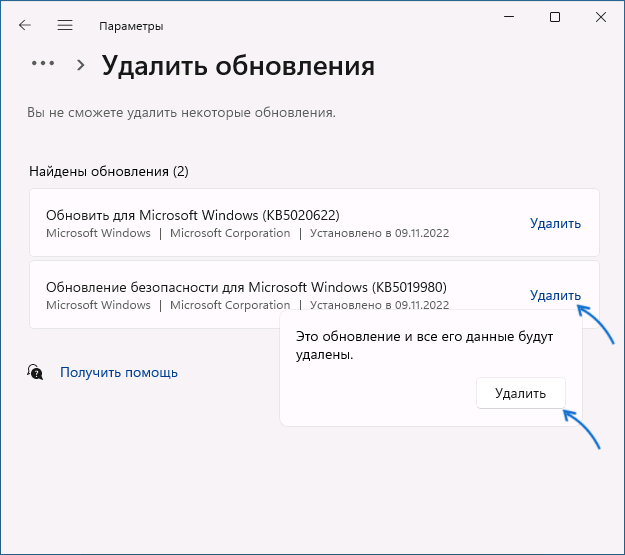 Параметры

... > Удалить обновления

Вы не сможете удалить некоторые обновления.

Найдены обновления (2)

Обновить для Microsoft Windows (KB5020622)
Microsoft Windows | Microsoft Corporation | Установлено в 09.11.2022
Удалить

Обновление безопасности для Microsoft Windows (KB5019980)
Microsoft Windows | Microsoft Corporation | Установлено в 09.11.2022
Удалить

Это обновление и все его данные будут удалены.

Удалить

Получить помощь